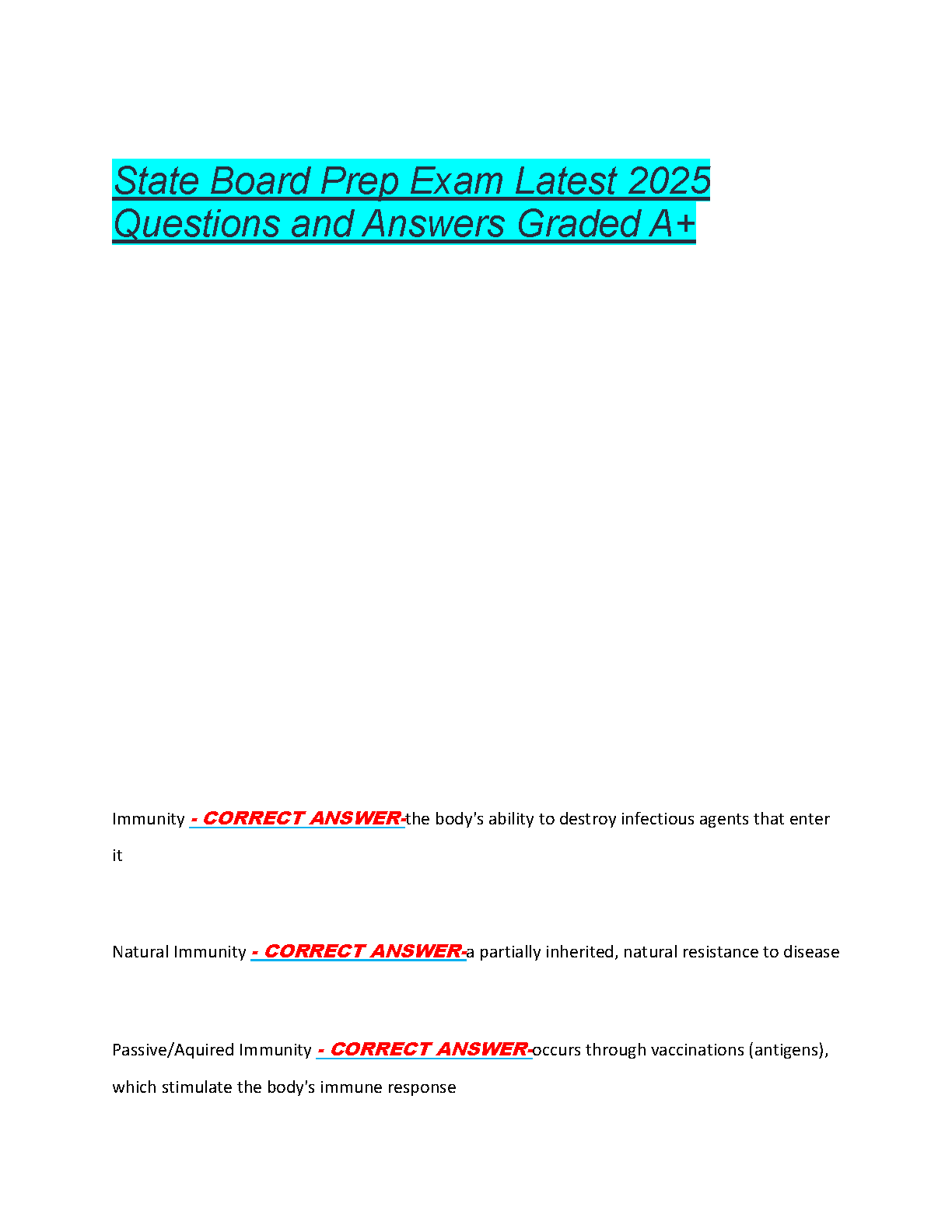 State Board Prep Exam Latest 2025 Questions and Answers Graded A+

Immunity - CORRECT ANSWER-the body's ability to destroy infectious agents that enter it

Natural Immunity - CORRECT ANSWER-a partially inherited, natural resistance to disease

Passive/Aquired Immunity - CORRECT ANSWER-occurs through vaccinations (antigens), which stimulate the body's immune response